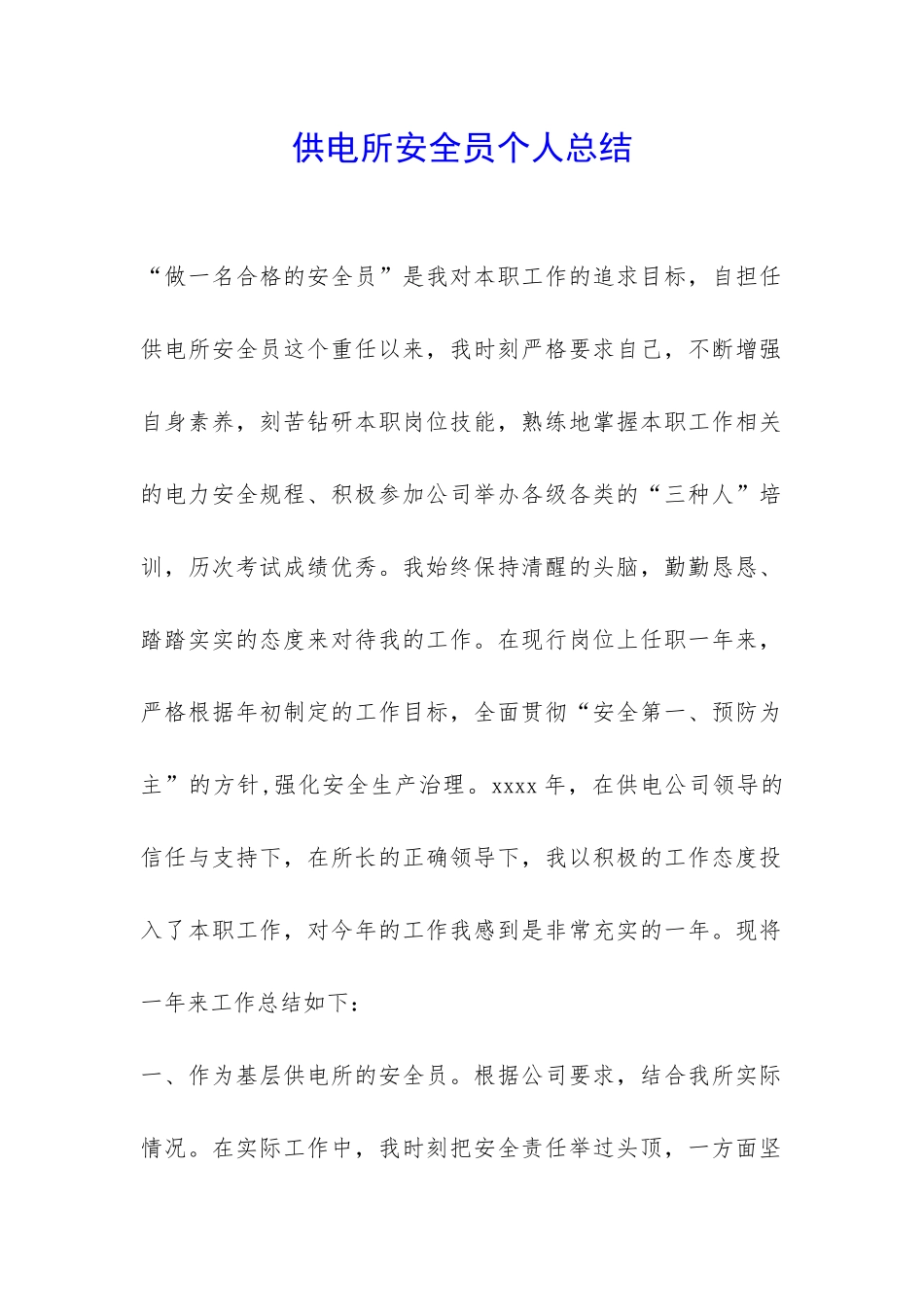 供电所安全员个人总结

“做一名合格的安全员”是我对本职工作的追求目标，自担任供电所安全员这个重任以来，我时刻严格要求自己，不断增强自身素养，刻苦钻研本职岗位技能，熟练地掌握本职工作相关的电力安全规程、积极参加公司举办各级各类的“三种人”培训，历次考试成绩优秀。我始终保持清醒的头脑，勤勤恳恳、踏踏实实的态度来对待我的工作。在现行岗位上任职一年来，严格根据年初制定的工作目标，全面贯彻“安全第一、预防为主”的方针,强化安全生产治理。xxxx 年，在供电公司领导的信任与支持下，在所长的正确领导下，我以积极的工作态度投入了本职工作，对今年的工作我感到是非常充实的一年。现将一年来工作总结如下：

一、作为基层供电所的安全员。根据公司要求，结合我所实际情况。在实际工作中，我时刻把安全责任举过头顶，一方面坚